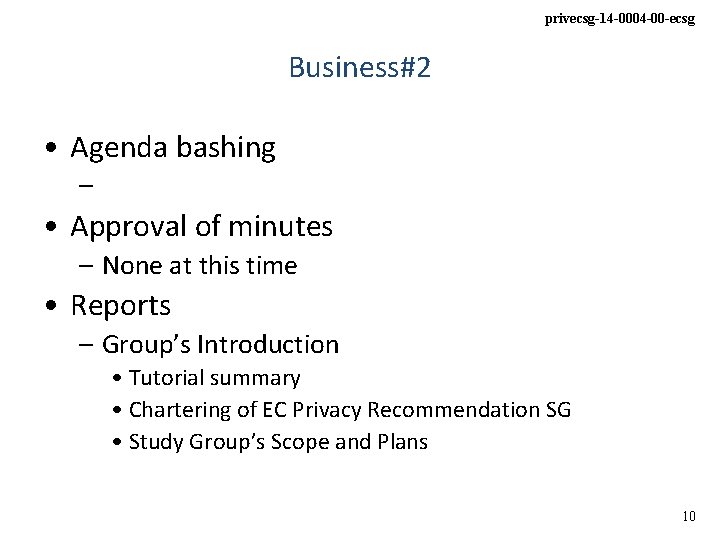 privecsg-14-0004-00-ecsg

Business#2

• Agenda bashing
-
• Approval of minutes
- None at this time
• Reports
- Group's Introduction
• Tutorial summary
• Chartering of EC Privacy Recommendation SG
• Study Group's Scope and Plans

10